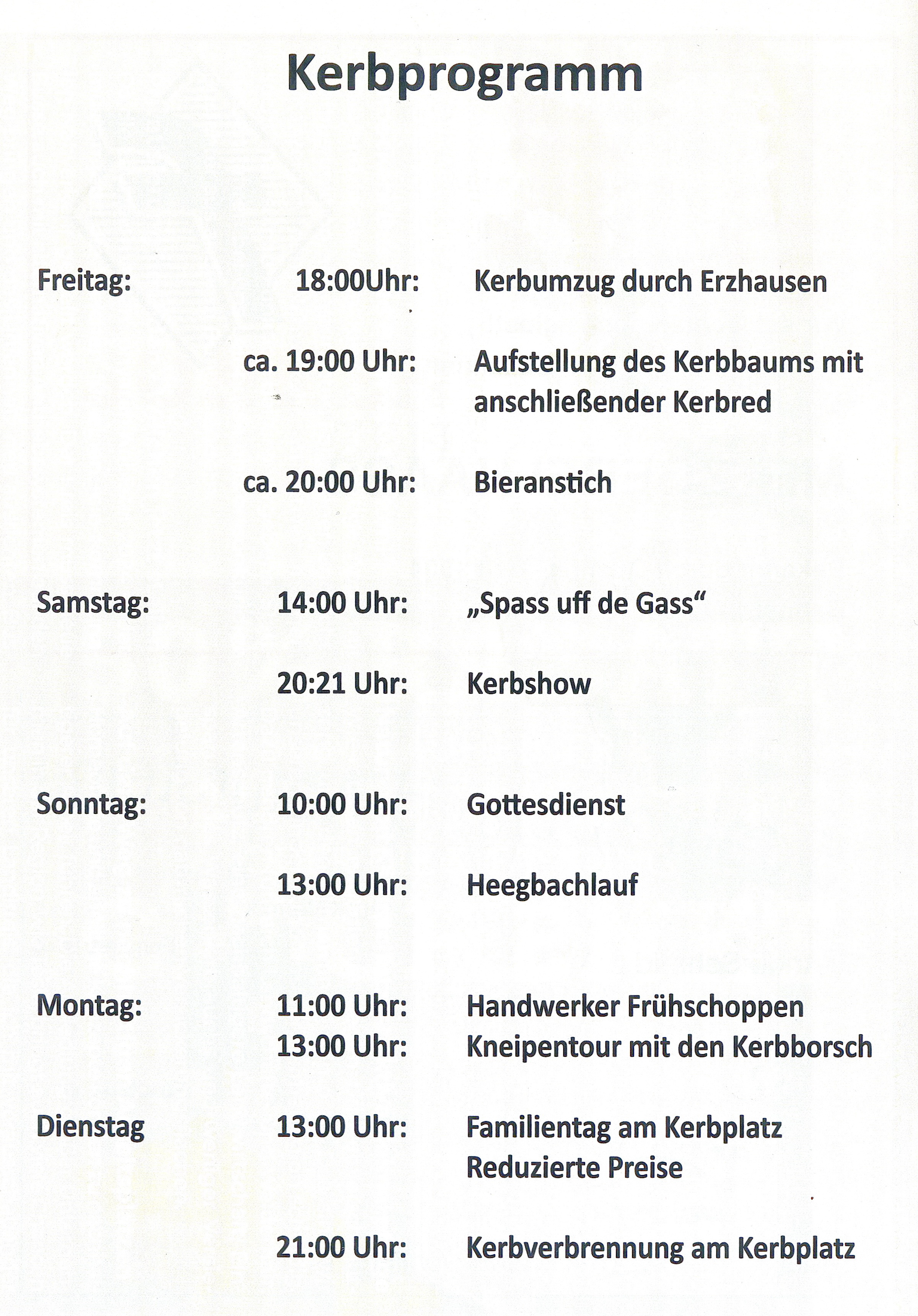 Kerbprogramm

Freitag: 18:00Uhr: Kerbumzug durch Erzhausen

ca. 19:00 Uhr: Aufstellung des Kerbbaums mit anschließender Kerbred

ca. 20:00 Uhr: Bieranstich

Samstag: 14:00 Uhr: „Spass uff de Gass“

20:21 Uhr: Kerbshow

Sonntag: 10:00 Uhr: Gottesdienst

13:00 Uhr: Heegbachlauf

Montag: 11:00 Uhr: Handwerker Frühschoppen
13:00 Uhr: Kneipentour mit den Kerbborsch

Dienstag 13:00 Uhr: Familientag am Kerbplatz
Reduzierte Preise

21:00 Uhr: Kerbverbrennung am Kerbplatz